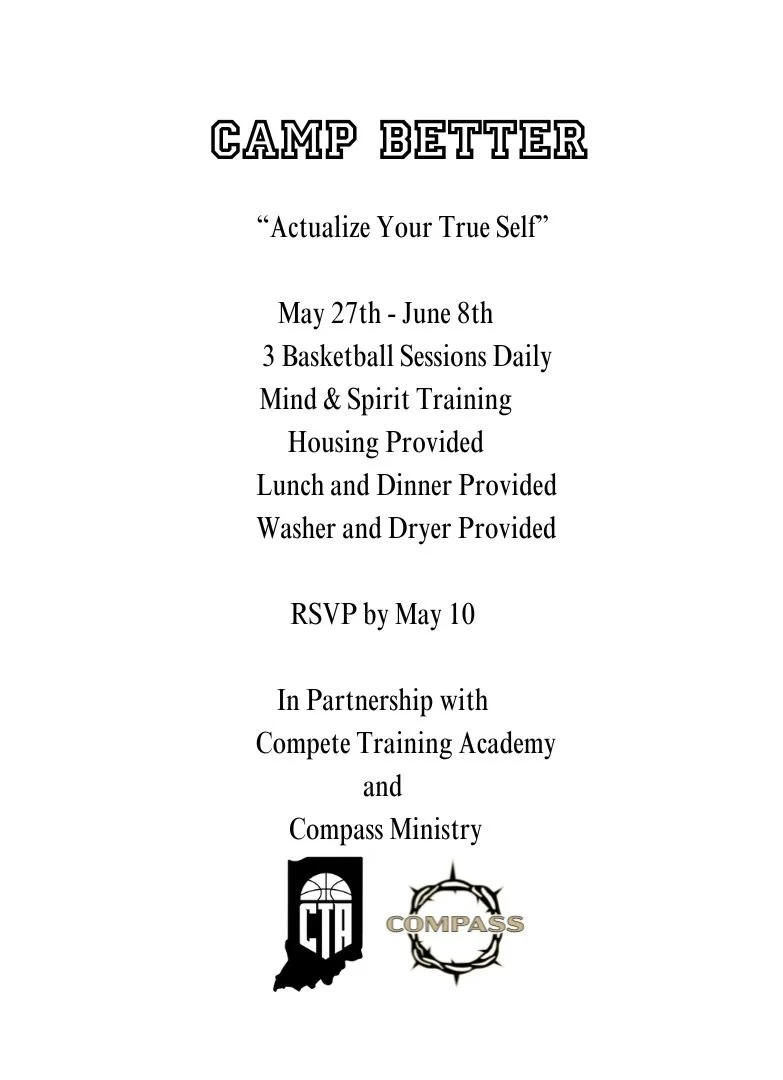 CAMP BETTER

“Actualize Your True Self”

May 27th - June 8th
3 Basketball Sessions Daily
Mind & Spirit Training
Housing Provided
Lunch and Dinner Provided
Washer and Dryer Provided

RSVP by May 10

In Partnership with
Compete Training Academy
and
Compass Ministry

CTA

COMPASS